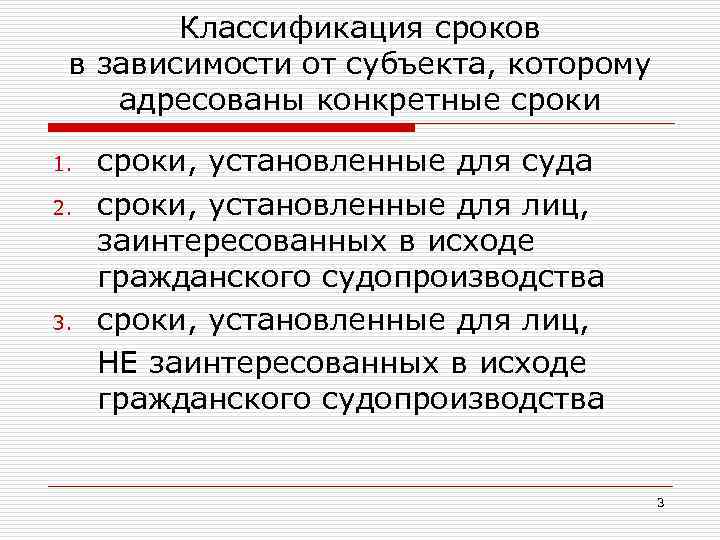 Классификация сроков
в зависимости от субъекта, которому адресованы конкретные сроки

1. сроки, установленные для суда
2. сроки, установленные для лиц, заинтересованных в исходе гражданского судопроизводства
3. сроки, установленные для лиц, НЕ заинтересованных в исходе гражданского судопроизводства

3